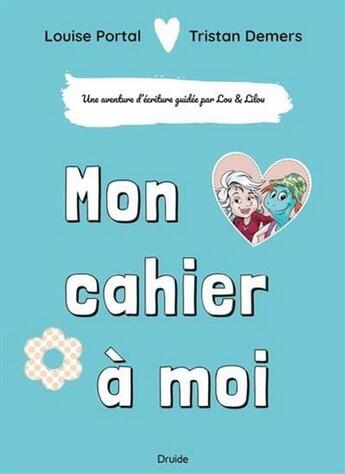 Louise Portal Tristan Demers

Une aventure d'écriture guidée par Lou & Lilou

Mon cahier à moi

Druide